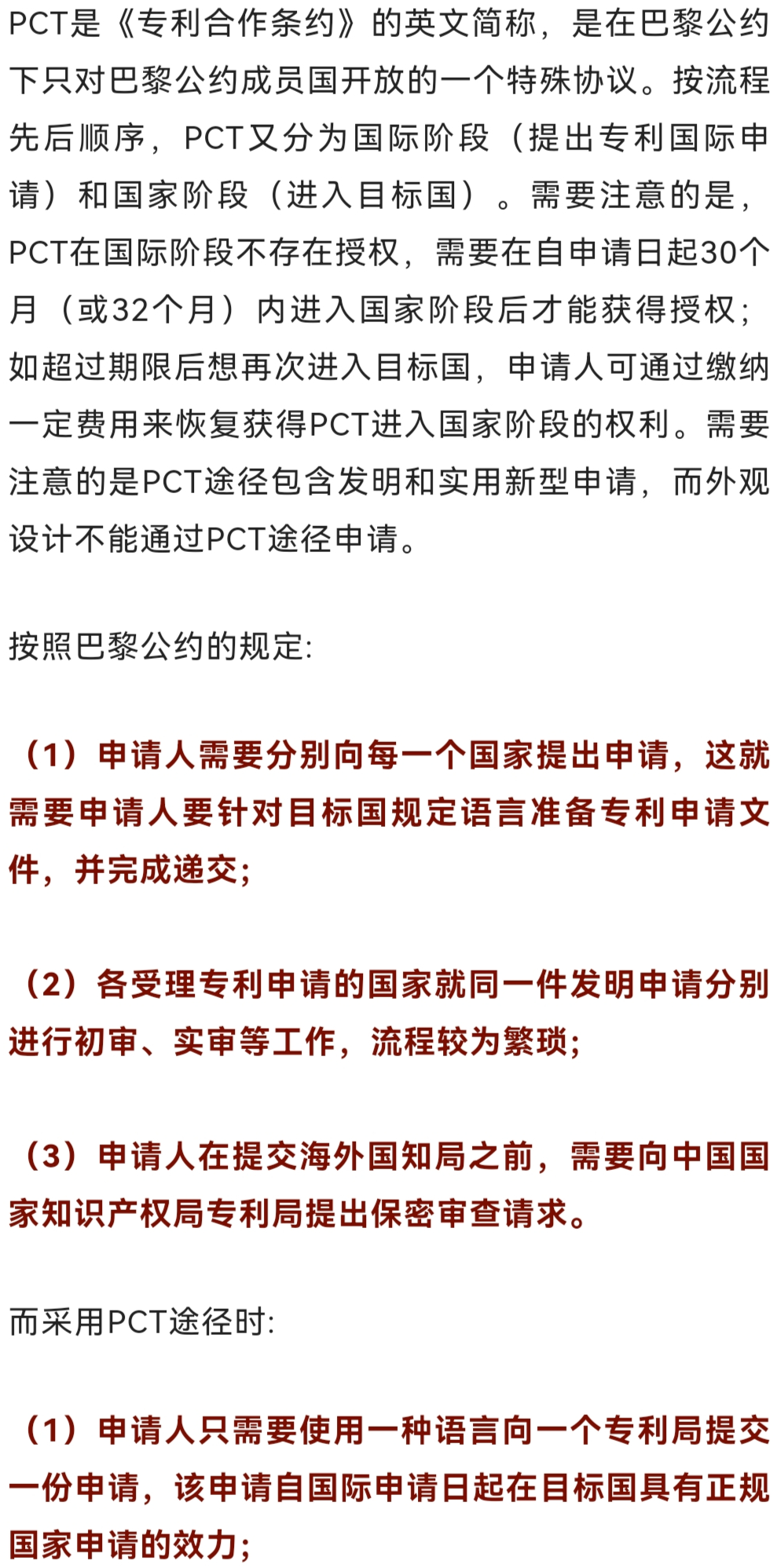 PCT是《专利合作条约》的英文简称，是在巴黎公约下只对巴黎公约成员国开放的一个特殊协议。按流程先后顺序，PCT又分为国际阶段（提出专利国际申请）和国家阶段（进入目标国）。需要注意的是，PCT在国际阶段不存在授权，需要在自申请日起30个月（或32个月）内进入国家阶段后才能获得授权；如超过期限后想再次进入目标国，申请人可通过缴纳一定费用来恢复获得PCT进入国家阶段的权利。需要注意的是PCT途径包含发明和实用新型申请，而外观设计不能通过PCT途径申请。

按照巴黎公约的规定:

（1）申请人需要分别向每一个国家提出申请，这就需要申请人要针对目标国规定语言准备专利申请文件，并完成递交;

（2）各受理专利申请的国家就同一件发明申请分别进行初审、实审等工作，流程较为繁琐;

（3）申请人在提交海外国知局之前，需要向中国国家知识产权局专利局提出保密审查请求。

而采用PCT途径时:

（1）申请人只需要使用一种语言向一个专利局提交一份申请，该申请自国际申请日起在目标国具有正规国家申请的效力;